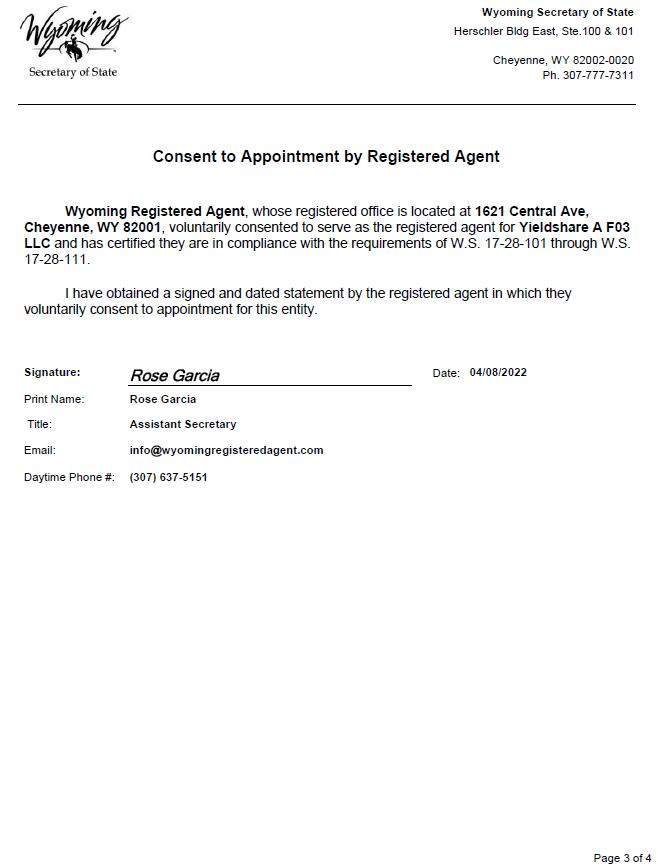 Wyoming
Secretary of State

Wyoming Secretary of State
Herschler Bldg East, Ste.100 & 101

Cheyenne, WY 82002-0020
Ph. 307-777-7311

Consent to Appointment by Registered Agent

Wyoming Registered Agent, whose registered office is located at 1621 Central Ave, Cheyenne, WY 82001, voluntarily consented to serve as the registered agent for Yieldshare A F03 LLC and has certified they are in compliance with the requirements of W.S. 17-28-101 through W.S. 17-28-111.

I have obtained a signed and dated statement by the registered agent in which they voluntarily consent to appointment for this entity.

Signature: Rose Garcia
Date: 04/08/2022

Print Name: Rose Garcia

Title: Assistant Secretary

Email: info@wyomingregisteredagent.com

Daytime Phone #: (307) 637-5151

Page 3 of 4